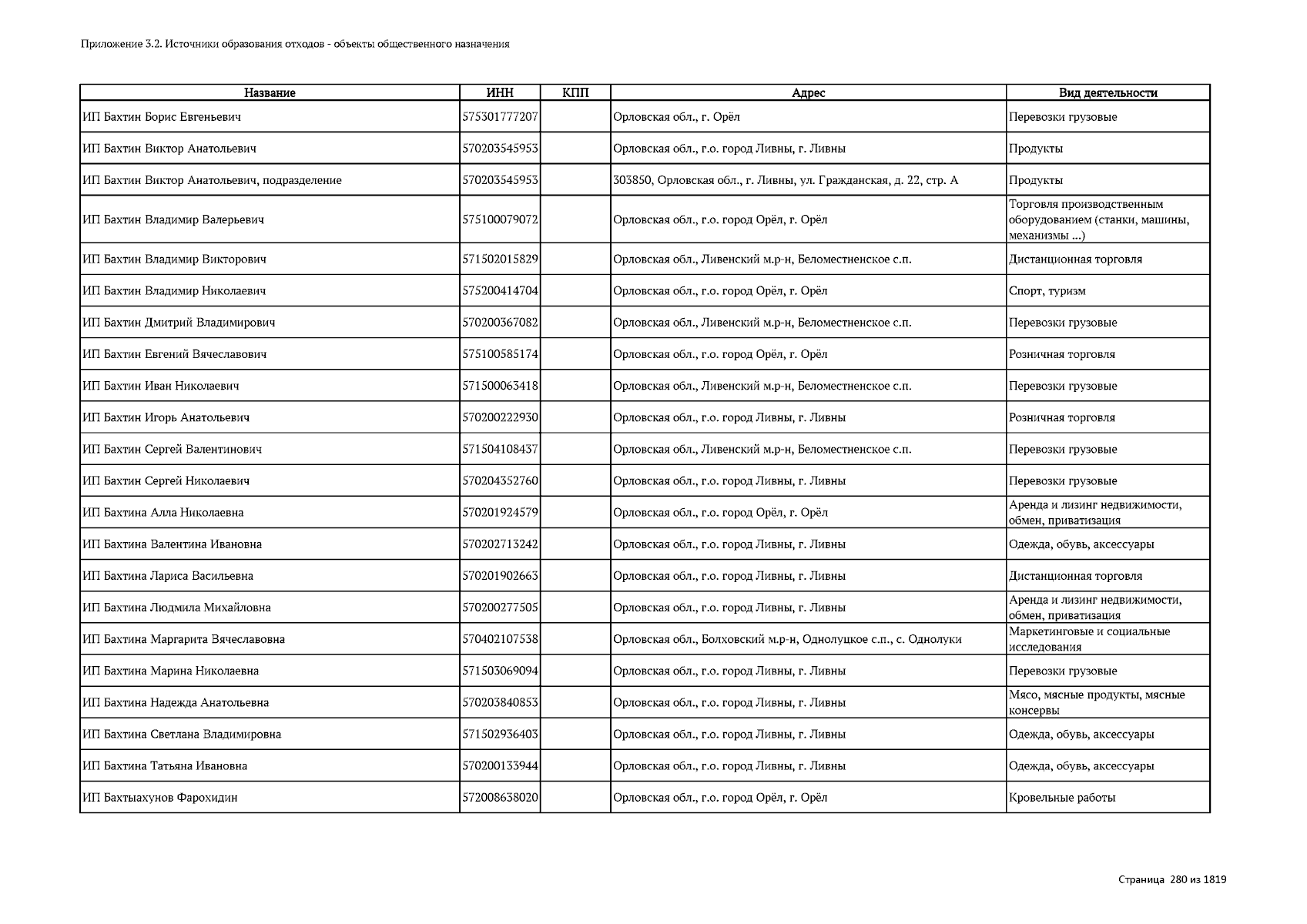 Приложение 3.2. Источники образования отходов - объекты общественного назначения

| Название | ИНН | КПП | Адрес | Вид деятельности |
|---|---|---|---|---|
| ИП Бахтин Борис Евгеньевич | 575301777207 | | Орловская обл., г. Орёл | Перевозки грузовые |
| ИП Бахтин Виктор Анатольевич | 570203545953 | | Орловская обл., г.о. город Ливны, г. Ливны | Продукты |
| ИП Бахтин Виктор Анатольевич, подразделение | 570203545953 | | 303850, Орловская обл., г. Ливны, ул. Гражданская, д. 22, стр. А | Продукты |
| ИП Бахтин Владимир Валерьевич | 575100079072 | | Орловская обл., г.о. город Орёл, г. Орёл | Торговля производственным оборудованием (станки, машины, механизмы ...) |
| ИП Бахтин Владимир Викторович | 571502015829 | | Орловская обл., Ливенский м.р-н, Беломестненское с.п. | Дистанционная торговля |
| ИП Бахтин Владимир Николаевич | 575200414704 | | Орловская обл., г.о. город Орёл, г. Орёл | Спорт, туризм |
| ИП Бахтин Дмитрий Владимирович | 570200367082 | | Орловская обл., Ливенский м.р-н, Беломестненское с.п. | Перевозки грузовые |
| ИП Бахтин Евгений Вячеславович | 575100585174 | | Орловская обл., г.о. город Орёл, г. Орёл | Розничная торговля |
| ИП Бахтин Иван Николаевич | 571500063418 | | Орловская обл., Ливенский м.р-н, Беломестненское с.п. | Перевозки грузовые |
| ИП Бахтин Игорь Анатольевич | 570200222930 | | Орловская обл., г.о. город Ливны, г. Ливны | Розничная торговля |
| ИП Бахтин Сергей Валентинович | 571504108437 | | Орловская обл., Ливенский м.р-н, Беломестненское с.п. | Перевозки грузовые |
| ИП Бахтин Сергей Николаевич | 570204352760 | | Орловская обл., г.о. город Ливны, г. Ливны | Перевозки грузовые |
| ИП Бахтина Алла Николаевна | 570201924579 | | Орловская обл., г.о. город Орёл, г. Орёл | Аренда и лизинг недвижимости, обмен, приватизация |
| ИП Бахтина Валентина Ивановна | 570202713242 | | Орловская обл., г.о. город Ливны, г. Ливны | Одежда, обувь, аксессуары |
| ИП Бахтина Лариса Васильевна | 570201902663 | | Орловская обл., г.о. город Ливны, г. Ливны | Дистанционная торговля |
| ИП Бахтина Людмила Михайловна | 570200277505 | | Орловская обл., г.о. город Ливны, г. Ливны | Аренда и лизинг недвижимости, обмен, приватизация |
| ИП Бахтина Маргарита Вячеславовна | 570402107538 | | Орловская обл., Болховский м.р-н, Однолуцкое с.п., с. Однолуки | Маркетинговые и социальные исследования |
| ИП Бахтина Марина Николаевна | 571503069094 | | Орловская обл., г.о. город Ливны, г. Ливны | Перевозки грузовые |
| ИП Бахтина Надежда Анатольевна | 570203840853 | | Орловская обл., г.о. город Ливны, г. Ливны | Мясо, мясные продукты, мясные консервы |
| ИП Бахтина Светлана Владимировна | 571502936403 | | Орловская обл., г.о. город Ливны, г. Ливны | Одежда, обувь, аксессуары |
| ИП Бахтина Татьяна Ивановна | 570200133944 | | Орловская обл., г.о. город Ливны, г. Ливны | Одежда, обувь, аксессуары |
| ИП Бахтыахунов Фарохидин | 572008638020 | | Орловская обл., г.о. город Орёл, г. Орёл | Кровельные работы |

Страница 280 из 1819